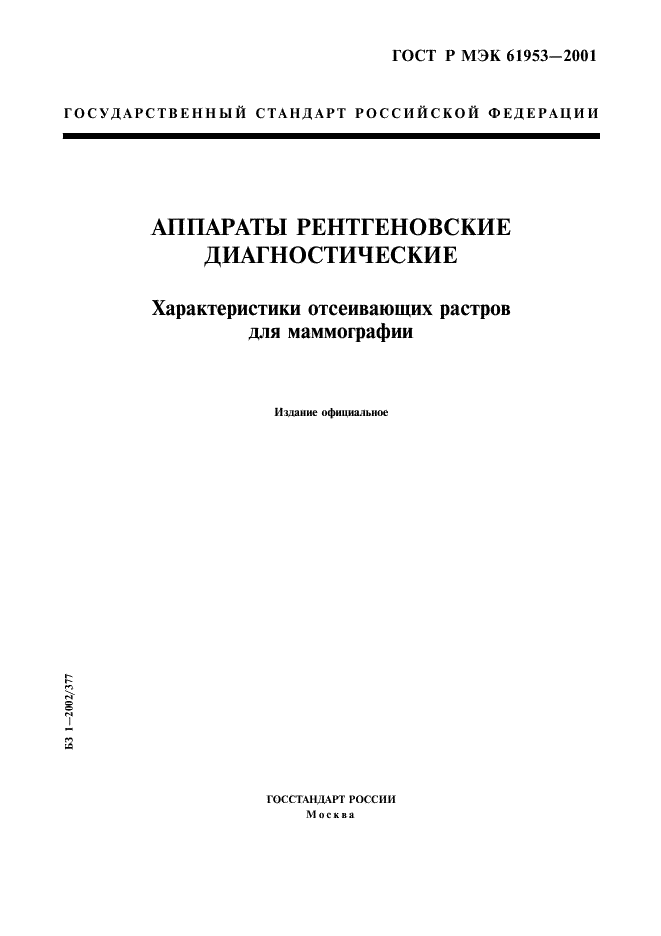 ГОСТ Р МЭК 61953—2001

ГОСУДАРСТВЕННЫЙ СТАНДАРТ РОССИЙСКОЙ ФЕДЕРАЦИИ

АППАРАТЫ РЕНТГЕНОВСКИЕ ДИАГНОСТИЧЕСКИЕ

Характеристики отсеивающих растров для маммографии

Издание официальное

БЗ 1—2002/377

ГОССТАНДАРТ РОССИИ
Москва